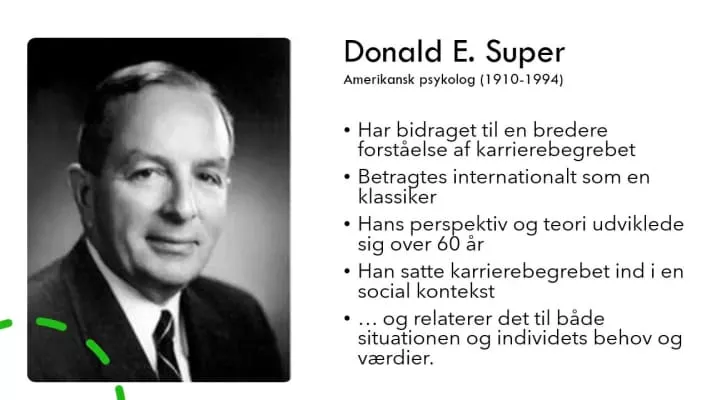 Donald E. Super
Amerikansk psykolog (1910-1994)

• Har bidraget til en bredere forståelse af karrierebegrebet
• Betragtes internationalt som en klassiker
• Hans perspektiv og teori udviklede sig over 60 år
• Han satte karrierebegrebet ind i en social kontekst
• … og relaterer det til både situationen og individets behov og værdier.